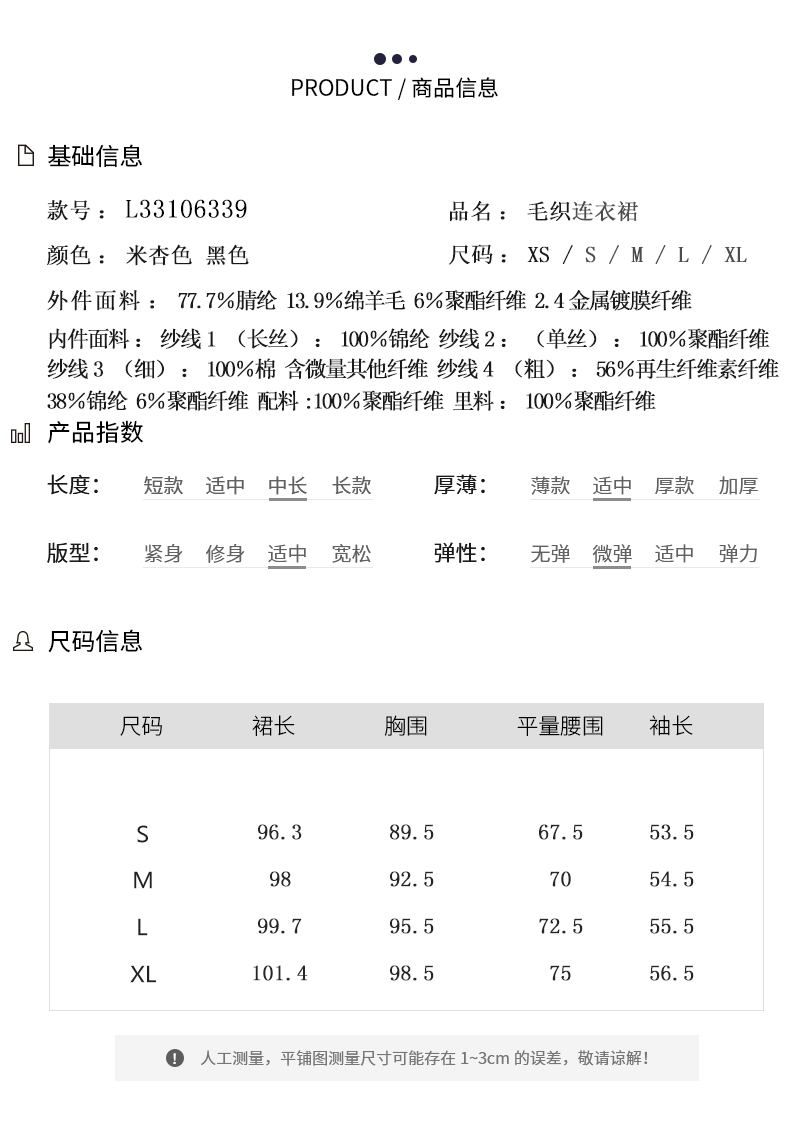 PRODUCT / 商品信息

基础信息

款号： L33106339

品名： 毛织连衣裙

颜色： 米杏色 黑色

尺码： XS / S / M / L / XL

外件面料： 77.7%腈纶 13.9%绵羊毛 6%聚酯纤维 2.4金属镀膜纤维

内件面料： 纱线1 （长丝）： 100%锦纶 纱线2： （单丝）： 100%聚酯纤维 纱线3 （细）： 100%棉 含微量其他纤维 纱线4 （粗）： 56%再生纤维素纤维 38%锦纶 6%聚酯纤维 配料：100%聚酯纤维 里料： 100%聚酯纤维

产品指数

长度： 短款 适中 中长 长款

厚薄： 薄款 适中 厚款 加厚

版型： 紧身 修身 适中 宽松

弹性： 无弹 微弹 适中 弹力

尺码信息

| 尺码 | 裙长 | 胸围 | 平量腰围 | 袖长 |
|---|---|---|---|---|
| S | 96.3 | 89.5 | 67.5 | 53.5 |
| M | 98 | 92.5 | 70 | 54.5 |
| L | 99.7 | 95.5 | 72.5 | 55.5 |
| XL | 101.4 | 98.5 | 75 | 56.5 |

人工测量，平铺图测量尺寸可能存在 1~3cm 的误差，敬请谅解！